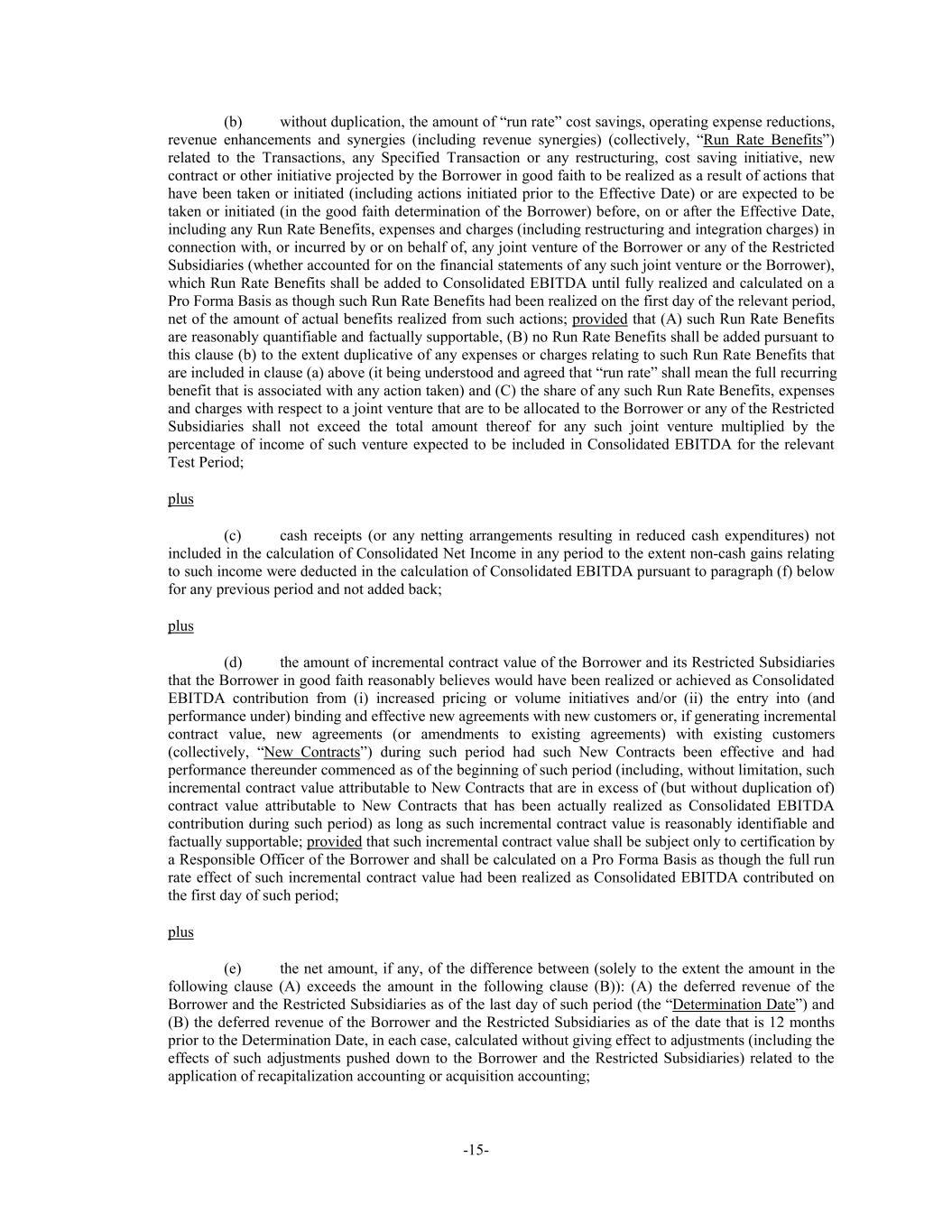 (b) without duplication, the amount of “run rate” cost savings, operating expense reductions, revenue enhancements and synergies (including revenue synergies) (collectively, “Run Rate Benefits”) related to the Transactions, any Specified Transaction or any restructuring, cost saving initiative, new contract or other initiative projected by the Borrower in good faith to be realized as a result of actions that have been taken or initiated (including actions initiated prior to the Effective Date) or are expected to be taken or initiated (in the good faith determination of the Borrower) before, on or after the Effective Date, including any Run Rate Benefits, expenses and charges (including restructuring and integration charges) in connection with, or incurred by or on behalf of, any joint venture of the Borrower or any of the Restricted Subsidiaries (whether accounted for on the financial statements of any such joint venture or the Borrower), which Run Rate Benefits shall be added to Consolidated EBITDA until fully realized and calculated on a Pro Forma Basis as though such Run Rate Benefits had been realized on the first day of the relevant period, net of the amount of actual benefits realized from such actions; provided that (A) such Run Rate Benefits are reasonably quantifiable and factually supportable, (B) no Run Rate Benefits shall be added pursuant to this clause (b) to the extent duplicative of any expenses or charges relating to such Run Rate Benefits that are included in clause (a) above (it being understood and agreed that “run rate” shall mean the full recurring benefit that is associated with any action taken) and (C) the share of any such Run Rate Benefits, expenses and charges with respect to a joint venture that are to be allocated to the Borrower or any of the Restricted Subsidiaries shall not exceed the total amount thereof for any such joint venture multiplied by the percentage of income of such venture expected to be included in Consolidated EBITDA for the relevant Test Period;

plus

(c) cash receipts (or any netting arrangements resulting in reduced cash expenditures) not included in the calculation of Consolidated Net Income in any period to the extent non-cash gains relating to such income were deducted in the calculation of Consolidated EBITDA pursuant to paragraph (f) below for any previous period and not added back;

plus

(d) the amount of incremental contract value of the Borrower and its Restricted Subsidiaries that the Borrower in good faith reasonably believes would have been realized or achieved as Consolidated EBITDA contribution from (i) increased pricing or volume initiatives and/or (ii) the entry into (and performance under) binding and effective new agreements with new customers or, if generating incremental contract value, new agreements (or amendments to existing agreements) with existing customers (collectively, “New Contracts”) during such period had such New Contracts been effective and had performance thereunder commenced as of the beginning of such period (including, without limitation, such incremental contract value attributable to New Contracts that are in excess of (but without duplication of) contract value attributable to New Contracts that has been actually realized as Consolidated EBITDA contribution during such period) as long as such incremental contract value is reasonably identifiable and factually supportable; provided that such incremental contract value shall be subject only to certification by a Responsible Officer of the Borrower and shall be calculated on a Pro Forma Basis as though the full run rate effect of such incremental contract value had been realized as Consolidated EBITDA contributed on the first day of such period;

plus

(e) the net amount, if any, of the difference between (solely to the extent the amount in the following clause (A) exceeds the amount in the following clause (B)): (A) the deferred revenue of the Borrower and the Restricted Subsidiaries as of the last day of such period (the “Determination Date”) and (B) the deferred revenue of the Borrower and the Restricted Subsidiaries as of the date that is 12 months prior to the Determination Date, in each case, calculated without giving effect to adjustments (including the effects of such adjustments pushed down to the Borrower and the Restricted Subsidiaries) related to the application of recapitalization accounting or acquisition accounting;

-15-